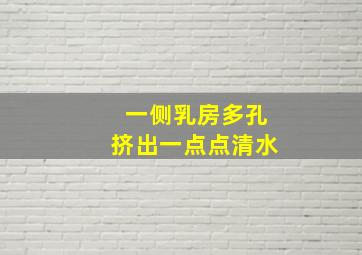 一侧乳房多孔
挤出一点点清水